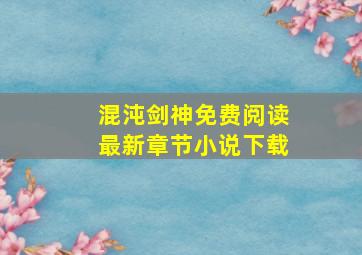 混沌剑神免费阅读
最新章节小说下载